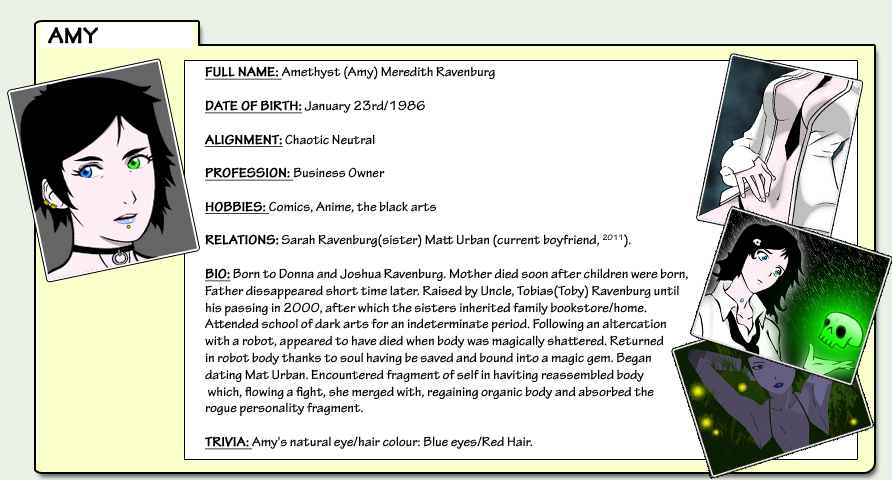 AMY

FULL NAME: Amethyst (Amy) Meredith Ravenburg

DATE OF BIRTH: January 23rd/1986

ALIGNMENT: Chaotic Neutral

PROFESSION: Business Owner

HOBBIES: Comics, Anime, the black arts

RELATIONS: Sarah Ravenburg(sister) Matt Urban (current boyfriend, $^{2011}$).

BIO: Born to Donna and Joshua Ravenburg. Mother died soon after children were born, Father dissappeared short time later. Raised by Uncle, Tobias(Toby) Ravenburg until his passing in 2000, after which the sisters inherited family bookstore/home. Attended school of dark arts for an indeterminate period. Following an altercation with a robot, appeared to have died when body was magically shattered. Returned in robot body thanks to soul having be saved and bound into a magic gem. Began dating Mat Urban. Encountered fragment of self in haviting reassembled body which, flowing a fight, she merged with, regaining organic body and absorbed the rogue personality fragment.

TRIVIA: Amy's natural eye/hair colour: Blue eyes/Red Hair.